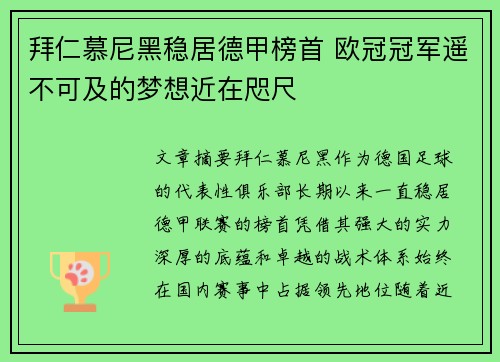 拜仁慕尼黑稳居德甲榜首 欧冠冠军遥不可及的梦想近在咫尺

文章摘要拜仁慕尼黑作为德国足球的代表性俱乐部长期以来一直稳居德甲联赛的榜首凭借其强大的实力深厚的底蕴和卓越的战术体系始终在国内赛事中占据领先地位随着近